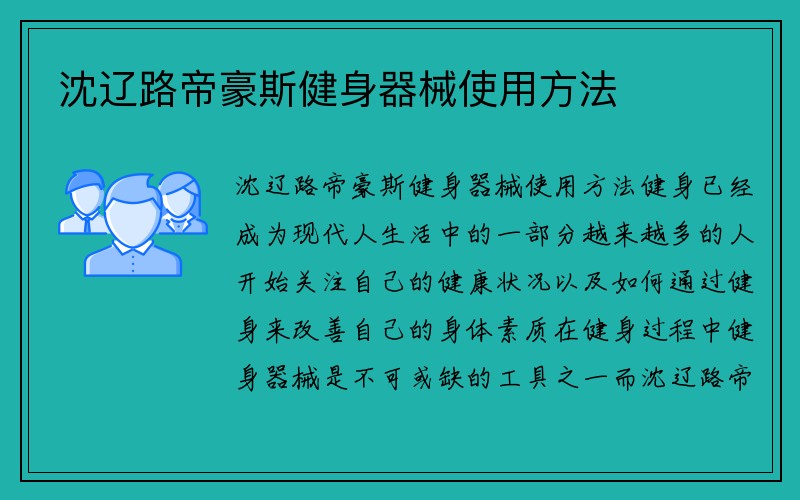 沈辽路帝豪斯健身器械使用方法

沈辽路帝豪斯健身器械使用方法健身已经成为现代人生活中的一部分越来越多的人开始关注自己的健康状况以及如何通过健身来改善自己的身体素质在健身过程中健身器械是不可或缺的工具之一而沈辽路帝